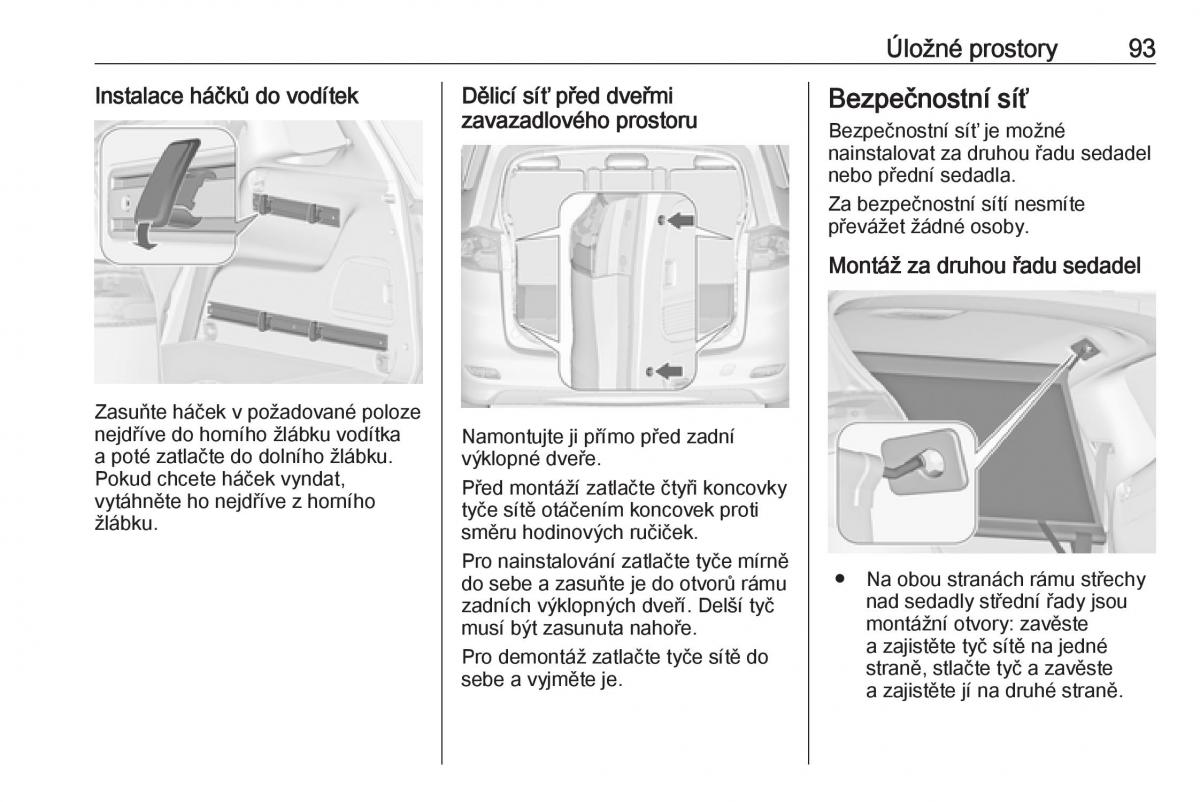 Úložné prostory 93

Instalace háčků do vodítek

Zasuňte háček v požadované poloze nejdříve do horního žlábku vodítka a poté zatlačte do dolního žlábku. Pokud chcete háček vyndat, vytáhněte ho nejdříve z horního žlábku.

Dělicí síť před dveřmi zavazadlového prostoru

Namontujte ji přímo před zadní výklopné dveře.

Před montáží zatlačte čtyři koncovky tyče sítě otáčením koncovek proti směru hodinových ručiček.

Pro nainstalování zatlačte tyče mírně do sebe a zasuňte je do otvorů rámu zadních výklopných dveří. Delší tyč musí být zasunuta nahoře.

Pro demontáž zatlačte tyče sítě do sebe a vyjměte je.

Bezpečnostní síť

Bezpečnostní síť je možné nainstalovat za druhou řadu sedadel nebo přední sedadla.

Za bezpečnostní sítí nesmíte převážet žádné osoby.

Montáž za druhou řadu sedadel

● Na obou stranách rámu střechy nad sedadly střední řady jsou montážní otvory: zavěste a zajistěte tyč sítě na jedné straně, stlačte tyč a zavěste a zajistěte jí na druhé straně.